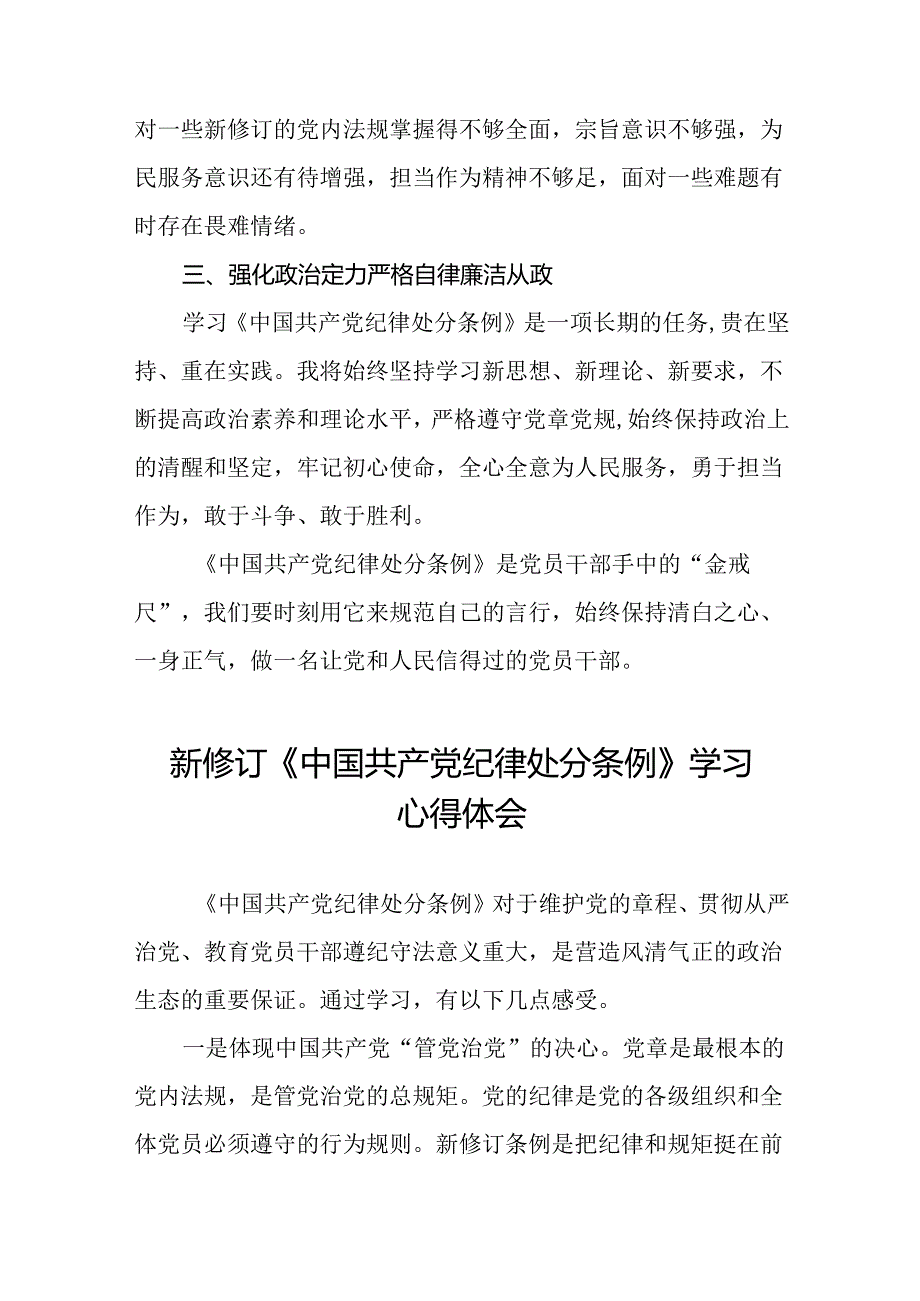 对一些新修订的党内法规掌握得不够全面，宗旨意识不够强，为民服务意识还有待增强，担当作为精神不够足，面对一些难题有时存在畏难情绪。

三、强化政治定力严格自律廉洁从政

学习《中国共产党纪律处分条例》是一项长期的任务,贵在坚持、重在实践。我将始终坚持学习新思想、新理论、新要求，不断提高政治素养和理论水平，严格遵守党章党规,始终保持政治上的清醒和坚定，牢记初心使命，全心全意为人民服务，勇于担当作为，敢于斗争、敢于胜利。

《中国共产党纪律处分条例》是党员干部手中的“金戒尺”，我们要时刻用它来规范自己的言行，始终保持清白之心、一身正气，做一名让党和人民信得过的党员干部。

新修订《中国共产党纪律处分条例》学习心得体会

《中国共产党纪律处分条例》对于维护党的章程、贯彻从严治党、教育党员干部遵纪守法意义重大，是营造风清气正的政治生态的重要保证。通过学习，有以下几点感受。

一是体现中国共产党“管党治党”的决心。党章是最根本的党内法规，是管党治党的总规矩。党的纪律是党的各级组织和全体党员必须遵守的行为规则。新修订条例是把纪律和规矩挺在前